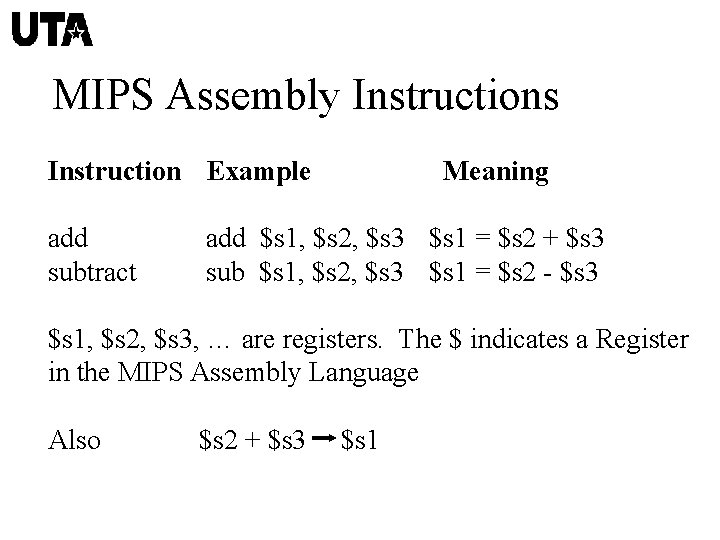 UTA

MIPS Assembly Instructions

| Instruction | Example | Meaning |
|---|---|---|
| add | add \$s1, \$s2, \$s3 | \$s1 = \$s2 + \$s3 |
| subtract | sub \$s1, \$s2, \$s3 | \$s1 = \$s2 - \$s3 |

\$s1, \$s2, \$s3, … are registers. The \$ indicates a Register in the MIPS Assembly Language

Also \$s2 + \$s3 → \$s1